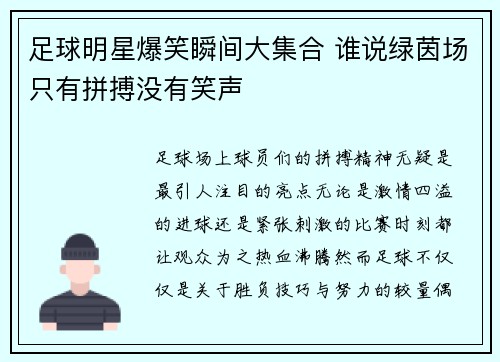 足球明星爆笑瞬间大集合 谁说绿茵场只有拼搏没有笑声

足球场上球员们的拼搏精神无疑是最引人注目的亮点无论是激情四溢的进球还是紧张刺激的比赛时刻都让观众为之热血沸腾然而足球不仅仅是关于胜负技巧与努力的较量偶